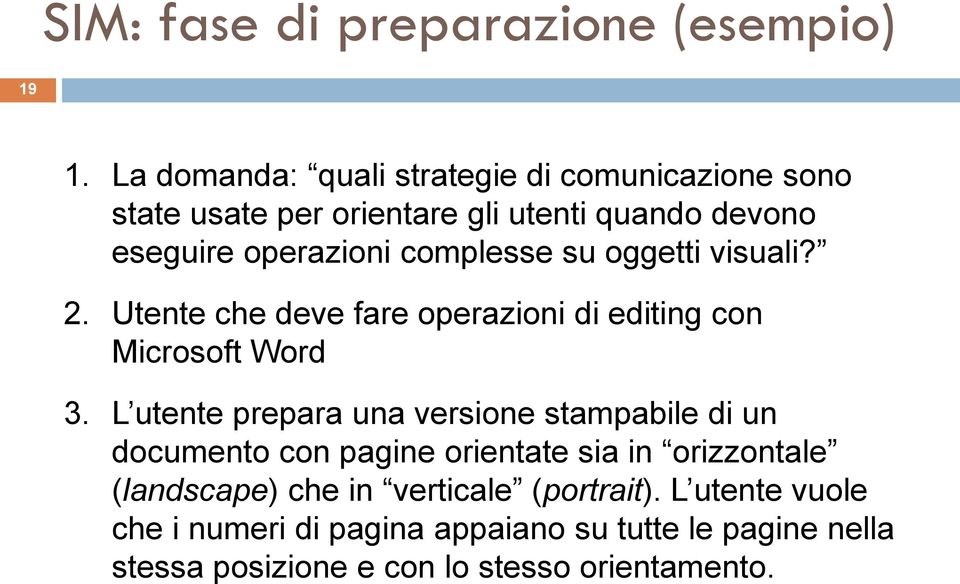 SIM: fase di preparazione (esempio)

19

1. La domanda: “quali strategie di comunicazione sono state usate per orientare gli utenti quando devono eseguire operazioni complesse su oggetti visuali?”

2. Utente che deve fare operazioni di editing con Microsoft Word

3. L’utente prepara una versione stampabile di un documento con pagine orientate sia in “orizzontale” (landscape) che in “verticale” (portrait). L’utente vuole che i numeri di pagina appaiano su tutte le pagine nella stessa posizione e con lo stesso orientamento.